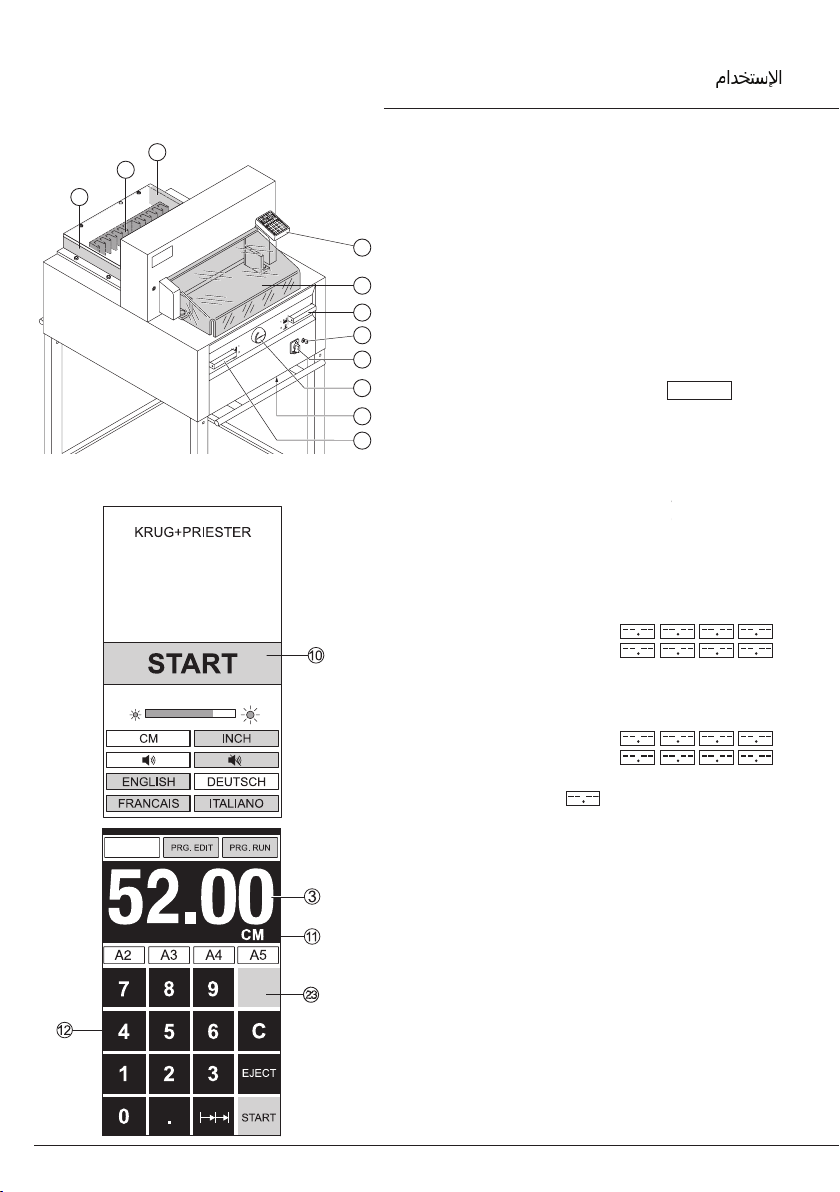 الإستخدام

KRUG+PRIESTER

START

⑩

CM

INCH

ENGLISH

DEUTSCH

FRANCAIS

ITALIANO

PRG. EDIT

PRG. RUN

52.00

CM

③

⑪

A2

A3

A4

A5

7

8

9

㉓

⑫

4

5

6

C

1

2

3

EJECT

0

.

START